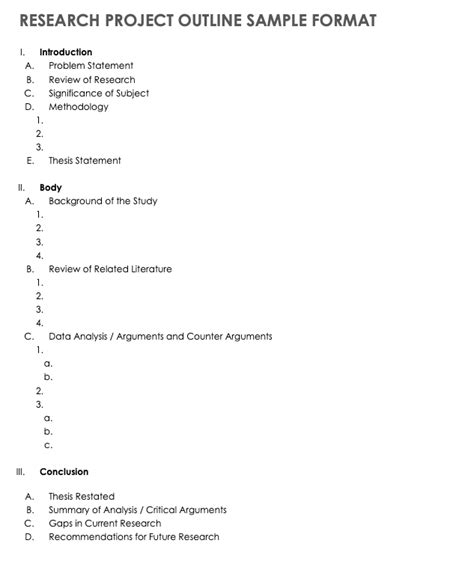 RESEARCH PROJECT OUTLINE SAMPLE FORMAT

I. Introduction
A. Problem Statement
B. Review of Research
C. Significance of Subject
D. Methodology
1.
2.
3.
E. Thesis Statement

II. Body
A. Background of the Study
1.
2.
3.
4.
B. Review of Related Literature
1.
2.
3.
4.
C. Data Analysis / Arguments and Counter Arguments
1.
a.
b.
2.
3.
a.
b.
c.

III. Conclusion

A. Thesis Restated
B. Summary of Analysis / Critical Arguments
C. Gaps in Current Research
D. Recommendations for Future Research